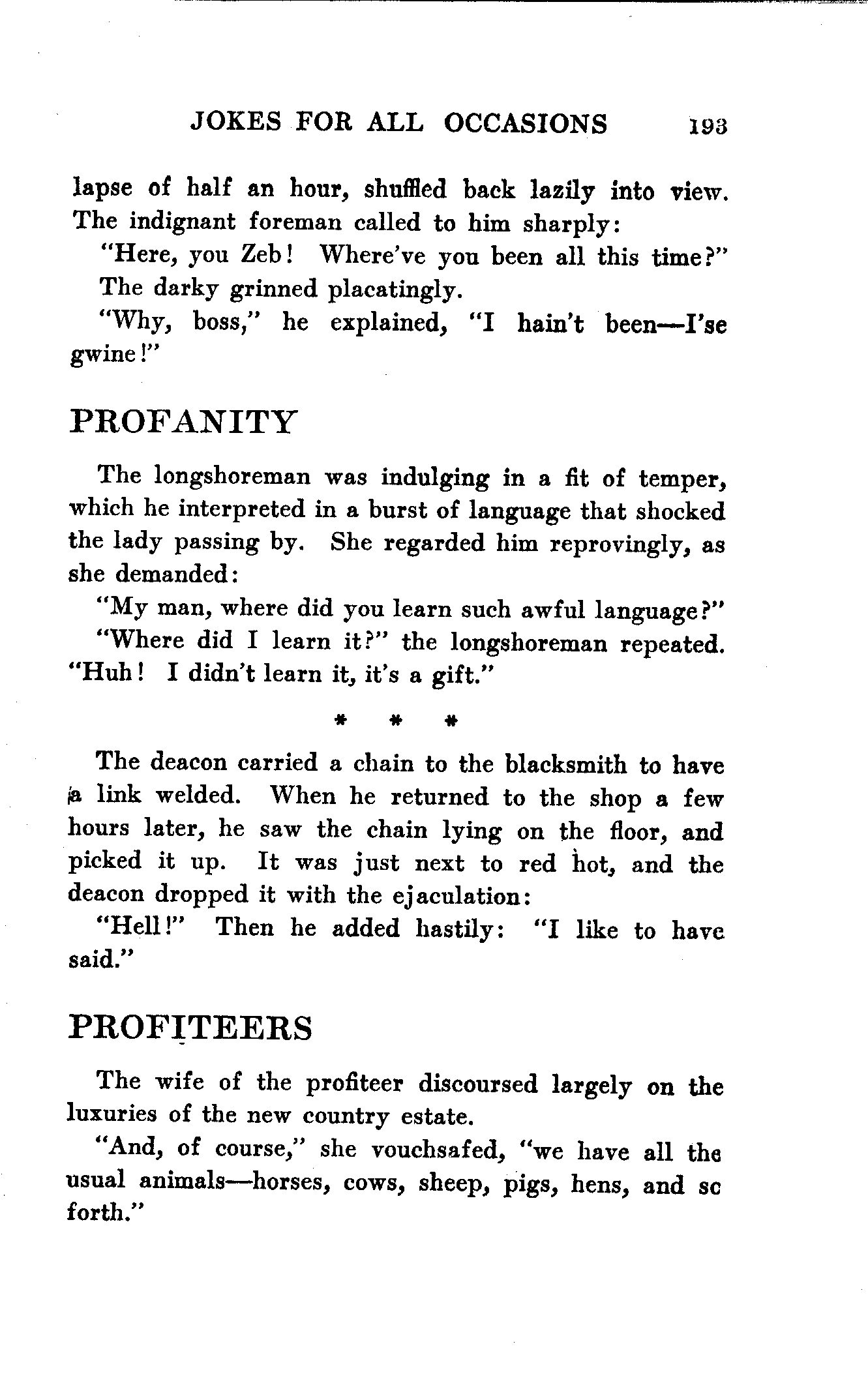 JOKES FOR ALL OCCASIONS 193

lapse of half an hour, shuffled back lazily into view. The indignant foreman called to him sharply:

"Here, you Zeb! Where've you been all this time?"

The darky grinned placatingly.

"Why, boss," he explained, "I hain't been—I'se gwine!"

PROFANITY

The longshoreman was indulging in a fit of temper, which he interpreted in a burst of language that shocked the lady passing by. She regarded him reprovingly, as she demanded:

"My man, where did you learn such awful language?"

"Where did I learn it?" the longshoreman repeated. "Huh! I didn't learn it, it's a gift."

* * *

The deacon carried a chain to the blacksmith to have a link welded. When he returned to the shop a few hours later, he saw the chain lying on the floor, and picked it up. It was just next to red hot, and the deacon dropped it with the ejaculation:

"Hell!" Then he added hastily: "I like to have said."

PROFITEERS

The wife of the profiteer discoursed largely on the luxuries of the new country estate.

"And, of course," she vouchsafed, "we have all the usual animals—horses, cows, sheep, pigs, hens, and sc forth."